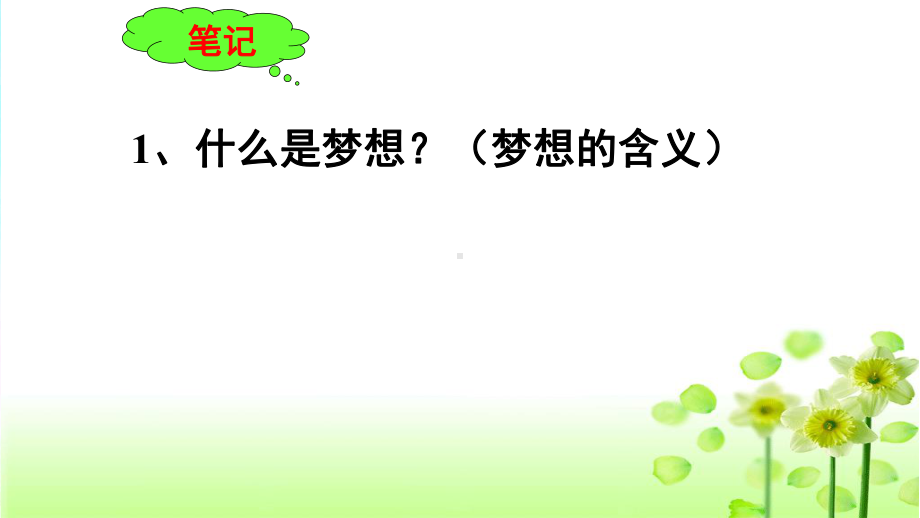 笔记

1、什么是梦想？（梦想的含义）